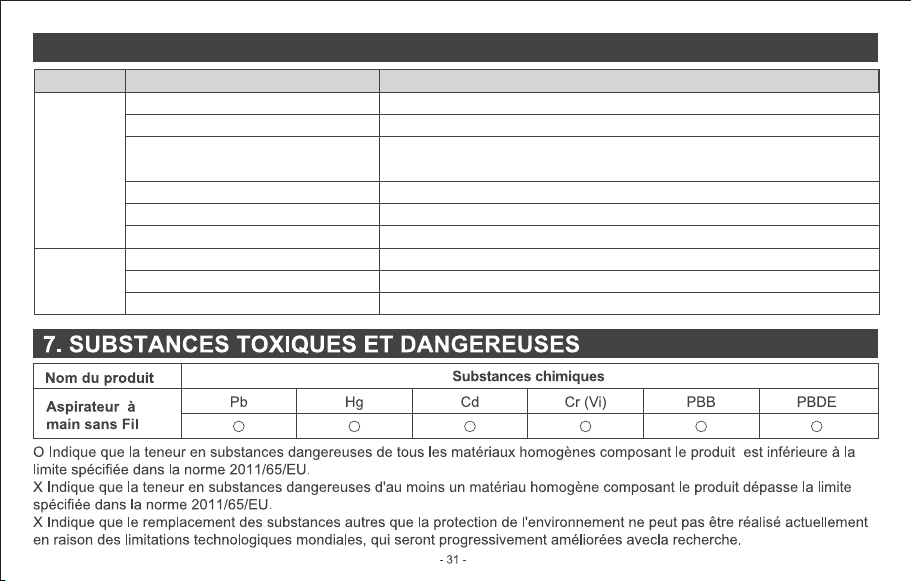 7. SUBSTANCES TOXIQUES ET DANGEREUSES

| Nom du produit | Substances chimiques | | | | | |
|---|---|---|---|---|---|---|
| Aspirateur à main sans Fil | Pb | Hg | Cd | Cr (Vi) | PBB | PBDE |
| | ○ | ○ | ○ | ○ | ○ | ○ |

O Indique que la teneur en substances dangereuses de tous les matériaux homogènes composant le produit est inférieure à la limite spécifiée dans la norme 2011/65/EU.
X Indique que la teneur en substances dangereuses d'au moins un matériau homogène composant le produit dépasse la limite spécifiée dans la norme 2011/65/EU.
X Indique que le remplacement des substances autres que la protection de l'environnement ne peut pas être réalisé actuellement en raison des limitations technologiques mondiales, qui seront progressivement améliorées avecla recherche.

- 31 -